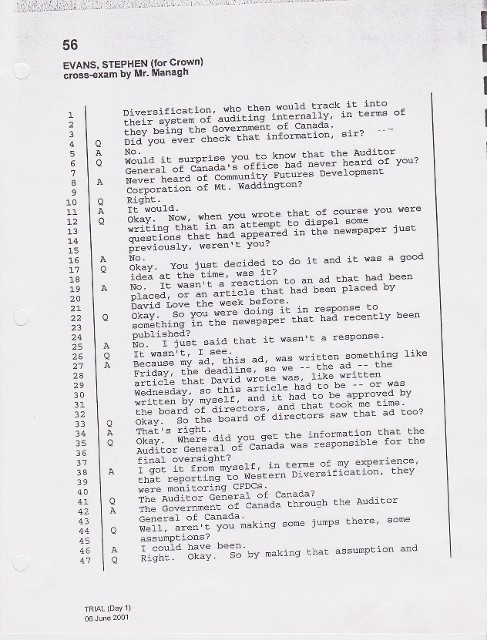 56

EVANS, STEPHEN (for Crown)
cross-exam by Mr. Managh

1 Diversification, who then would track it into
2 their system of auditing internally, in terms of
3 they being the Government of Canada.
4 Q Did you ever check that information, sir?
5 A No.
6 Q Would it surprise you to know that the Auditor
7 General of Canada's office had never heard of you?
8 A Never heard of Community Futures Development
9 Corporation of Mt. Waddington?
10 Q Right.
11 A It would.
12 Q Okay. Now, when you wrote that of course you were
13 writing that in an attempt to dispel some
14 questions that had appeared in the newspaper just
15 previously, weren't you?
16 A No.
17 Q Okay. You just decided to do it and it was a good
18 idea at the time, was it?
19 A No. It wasn't a reaction to an ad that had been
20 placed, or an article that had been placed by
21 David Love the week before.
22 Q Okay. So you were doing it in response to
23 something in the newspaper that had recently been
24 published?
25 A No. I just said that it wasn't a response.
26 Q It wasn't, I see.
27 A Because my ad, this ad, was written something like
28 Friday, the deadline, so we -- the ad -- the
29 article that David wrote was, like written
30 Wednesday, so this article had to be -- or was
31 written by myself, and it had to be approved by
32 the board of directors, and that took me time.
33 Q Okay. So the board of directors saw that ad too?
34 A That's right.
35 Q Okay. Where did you get the information that the
36 Auditor General of Canada was responsible for the
37 final oversight?
38 A I got it from myself, in terms of my experience,
39 that reporting to Western Diversification, they
40 were monitoring CFDCs.
41 Q The Auditor General of Canada?
42 A The Government of Canada through the Auditor
43 General of Canada.
44 Q Well, aren't you making some jumps there, some
45 assumptions?
46 A I could have been.
47 Q Right. Okay. So by making that assumption and

TRIAL (Day 1)
06 June 2001